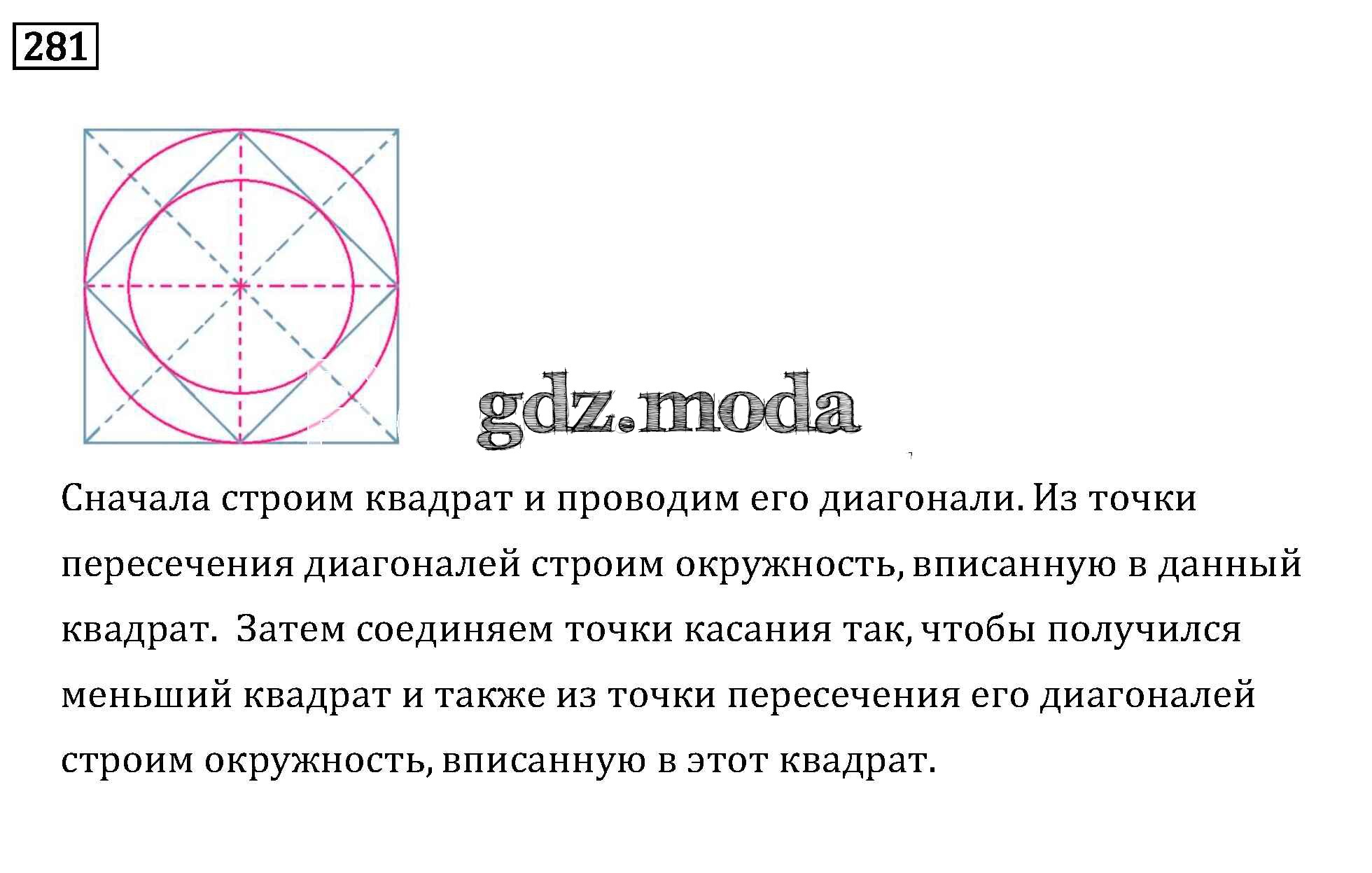 281

Сначала строим квадрат и проводим его диагонали. Из точки пересечения диагоналей строим окружность, вписанную в данный квадрат. Затем соединяем точки касания так, чтобы получился меньший квадрат и также из точки пересечения его диагоналей строим окружность, вписанную в этот квадрат.

gdz.moda